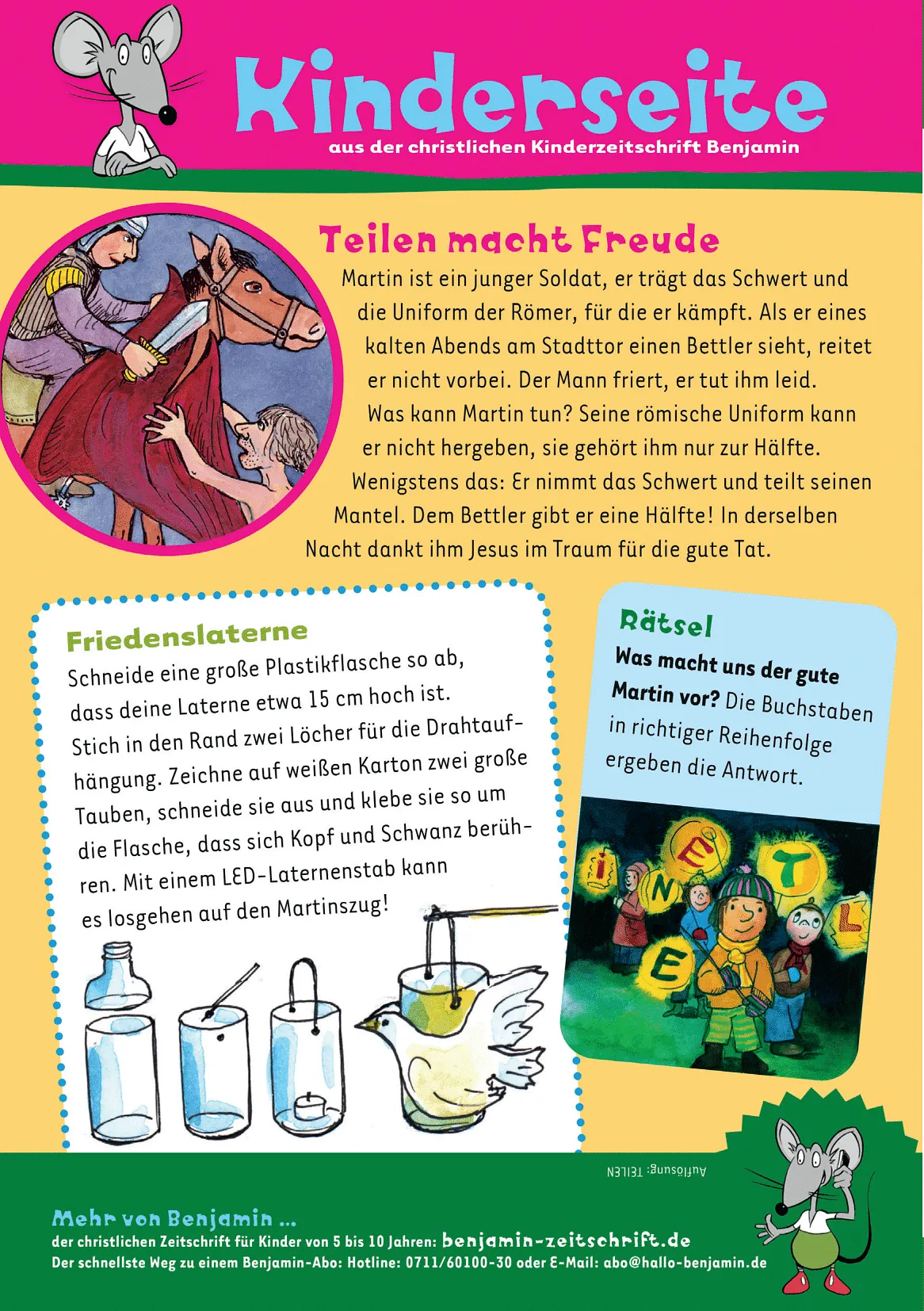 Kinderseite
aus der christlichen Kinderzeitschrift Benjamin

Teilen macht Freude
Martin ist ein junger Soldat, er trägt das Schwert und die Uniform der Römer, für die er kämpft. Als er eines kalten Abends am Stadttor einen Bettler sieht, reitet er nicht vorbei. Der Mann friert, er tut ihm leid. Was kann Martin tun? Seine römische Uniform kann er nicht hergeben, sie gehört ihm nur zur Hälfte. Wenigstens das: Er nimmt das Schwert und teilt seinen Mantel. Dem Bettler gibt er eine Hälfte! In derselben Nacht dankt ihm Jesus im Traum für die gute Tat.

Friedenslaterne
Schneide eine große Plastikflasche so ab, dass deine Laterne etwa 15 cm hoch ist. Stich in den Rand zwei Löcher für die Drahtaufhängung. Zeichne auf weißen Karton zwei große Tauben, schneide sie aus und klebe sie so um die Flasche, dass sich Kopf und Schwanz berühren. Mit einem LED-Laternenstab kann es losgehen auf den Martinszug!

Rätsel
Was macht uns der gute Martin vor? Die Buchstaben in richtiger Reihenfolge ergeben die Antwort.

I E T N L E

Auflösung: TEILEN

Mehr von Benjamin ...
der christlichen Zeitschrift für Kinder von 5 bis 10 Jahren: benjamin-zeitschrift.de
Der schnellste Weg zu einem Benjamin-Abo: Hotline: 0711/60100-30 oder E-Mail: abo@hallo-benjamin.de